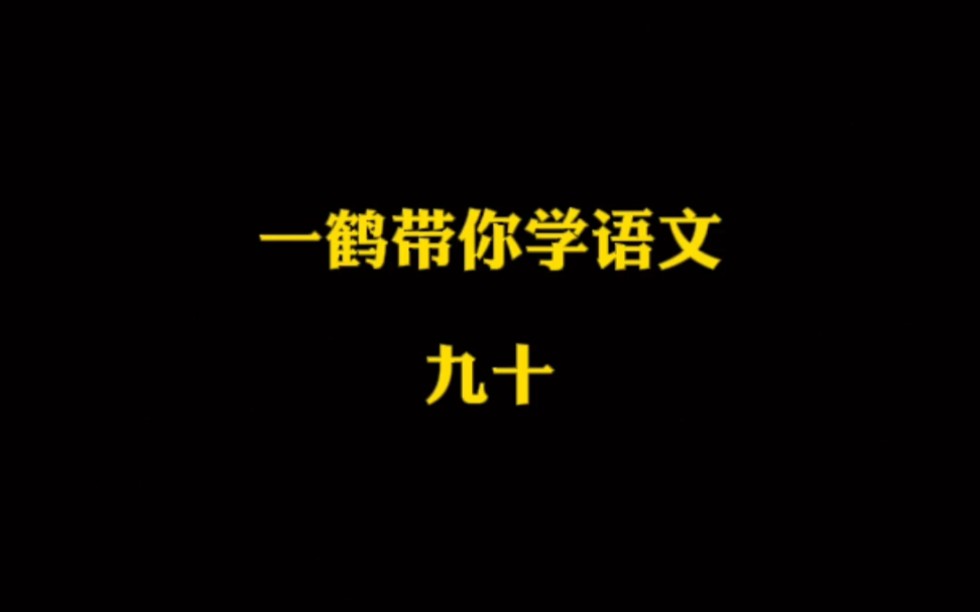 一鹤带你学语文

九十